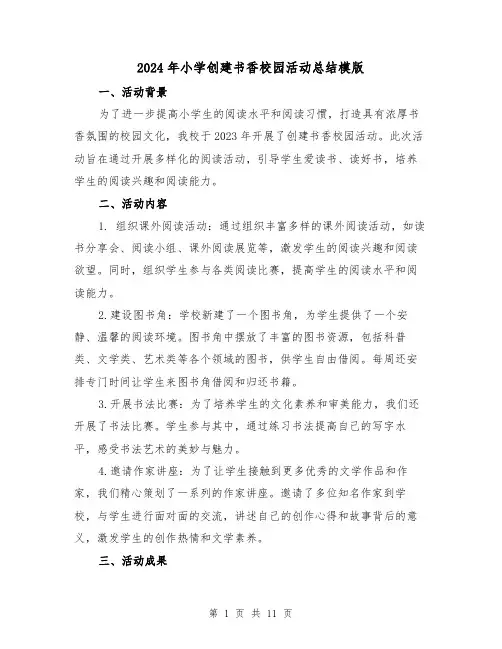 2024年小学创建书香校园活动总结模版

一、活动背景

为了进一步提高小学生的阅读水平和阅读习惯，打造具有浓厚书香氛围的校园文化，我校于2023年开展了创建书香校园活动。此次活动旨在通过开展多样化的阅读活动，引导学生爱读书、读好书，培养学生的阅读兴趣和阅读能力。

二、活动内容

1. 组织课外阅读活动：通过组织丰富多样的课外阅读活动，如读书分享会、阅读小组、课外阅读展览等，激发学生的阅读兴趣和阅读欲望。同时，组织学生参与各类阅读比赛，提高学生的阅读水平和阅读能力。

2.建设图书角：学校新建了一个图书角，为学生提供了一个安静、温馨的阅读环境。图书角中摆放了丰富的图书资源，包括科普类、文学类、艺术类等各个领域的图书，供学生自由借阅。每周还安排专门时间让学生来图书角借阅和归还书籍。

3.开展书法比赛：为了培养学生的文化素养和审美能力，我们还开展了书法比赛。学生参与其中，通过练习书法提高自己的写字水平，感受书法艺术的美妙与魅力。

4.邀请作家讲座：为了让学生接触到更多优秀的文学作品和作家，我们精心策划了一系列的作家讲座。邀请了多位知名作家到学校，与学生进行面对面的交流，讲述自己的创作心得和故事背后的意义，激发学生的创作热情和文学素养。

三、活动成果

第 1 页 共 11 页